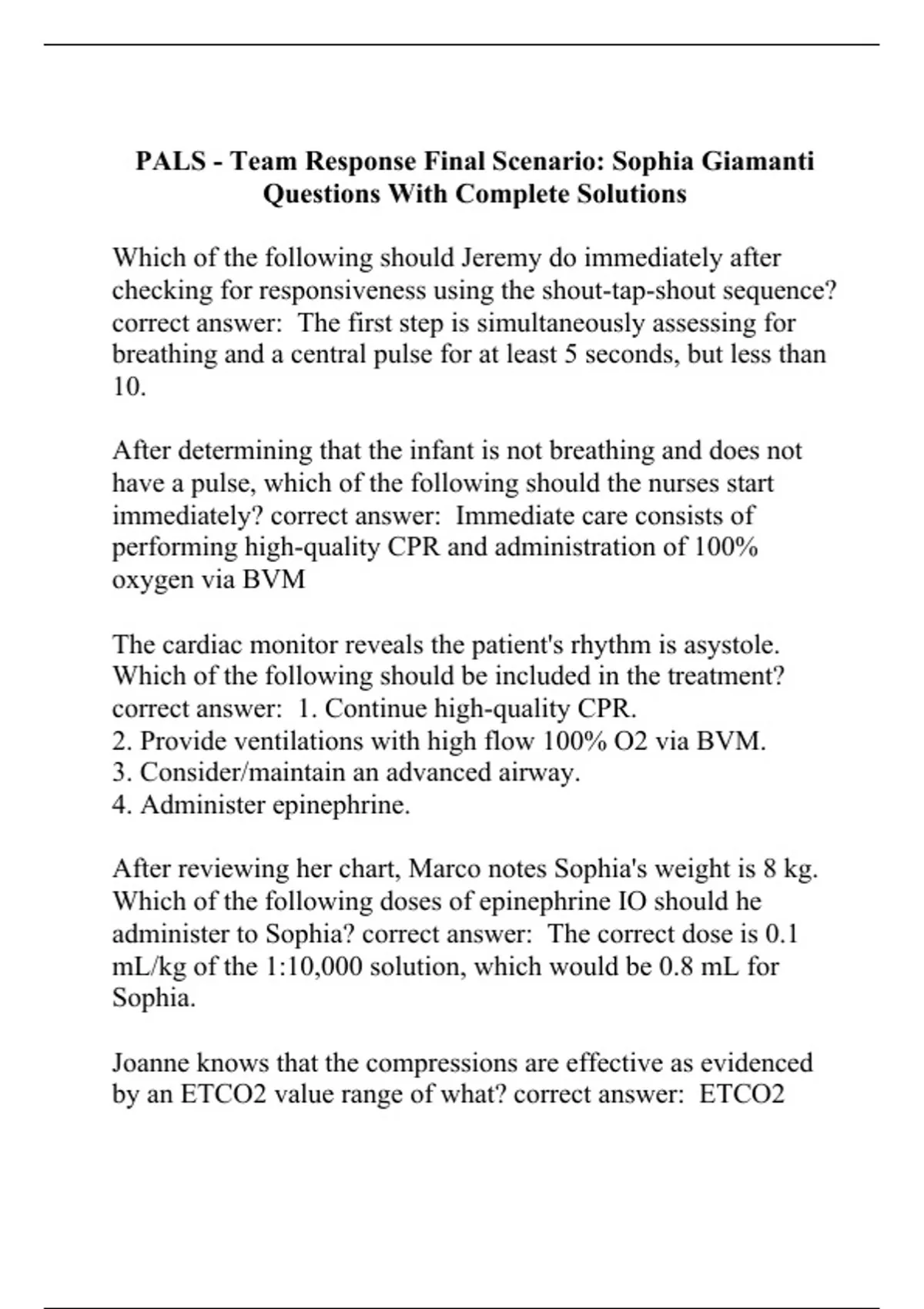 PALS - Team Response Final Scenario: Sophia Giamanti Questions With Complete Solutions

Which of the following should Jeremy do immediately after checking for responsiveness using the shout-tap-shout sequence? correct answer:  The first step is simultaneously assessing for breathing and a central pulse for at least 5 seconds, but less than 10.

After determining that the infant is not breathing and does not have a pulse, which of the following should the nurses start immediately? correct answer:  Immediate care consists of performing high-quality CPR and administration of 100% oxygen via BVM

The cardiac monitor reveals the patient's rhythm is asystole. Which of the following should be included in the treatment? correct answer:  1. Continue high-quality CPR.
2. Provide ventilations with high flow 100% O2 via BVM.
3. Consider/maintain an advanced airway.
4. Administer epinephrine.

After reviewing her chart, Marco notes Sophia's weight is 8 kg. Which of the following doses of epinephrine IO should he administer to Sophia? correct answer:  The correct dose is 0.1 mL/kg of the 1:10,000 solution, which would be 0.8 mL for Sophia.

Joanne knows that the compressions are effective as evidenced by an ETCO2 value range of what? correct answer:  ETCO2